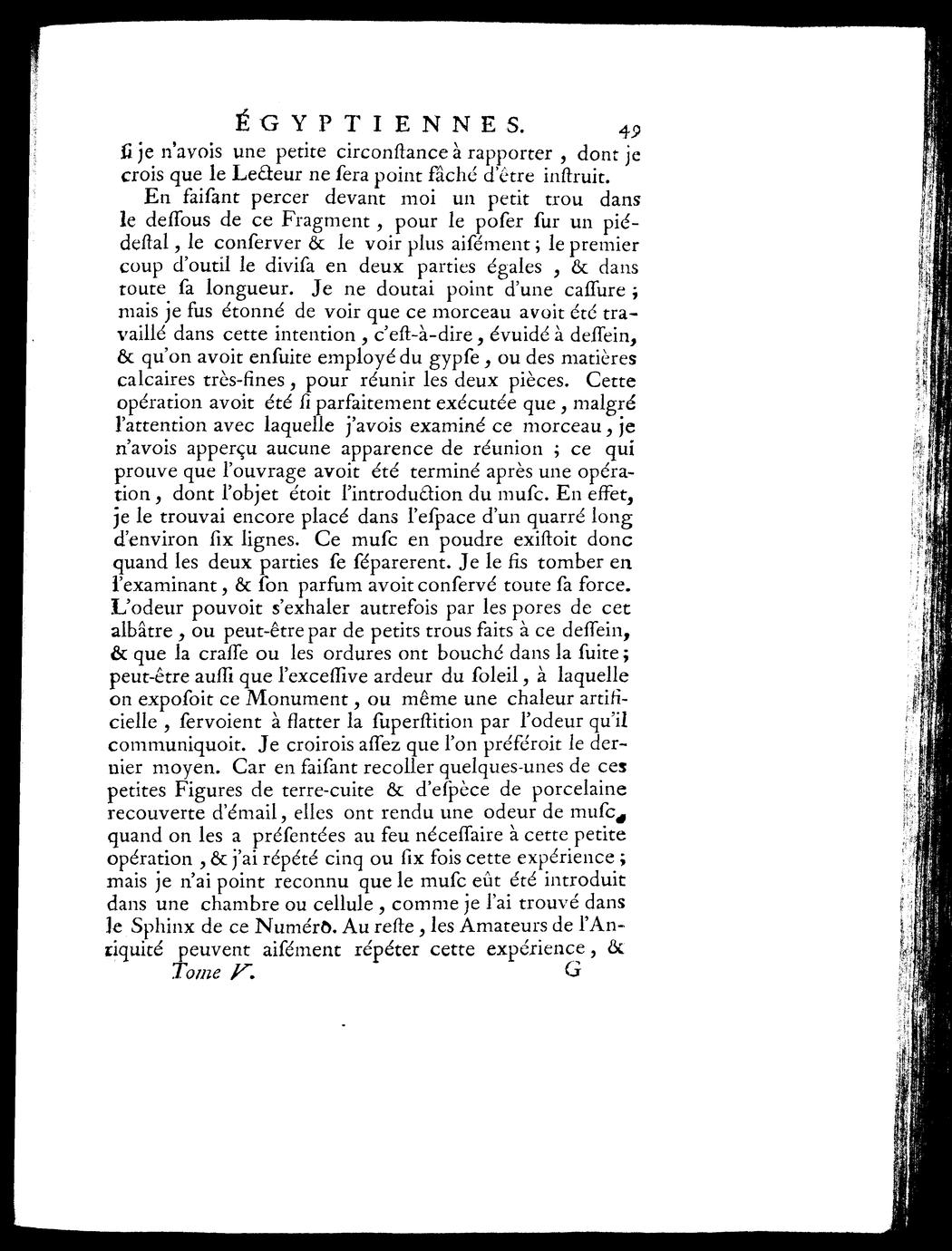 ÉGYPTIENNES. 49

ſi je n'avois une petite circonſtance à rapporter, dont je crois que le Lecteur ne ſera point fâché d'être inſtruit.

En faiſant percer devant moi un petit trou dans le deſſous de ce Fragment, pour le poſer ſur un piédeſtal, le conſerver & le voir plus aiſément; le premier coup d'outil le diviſa en deux parties égales, & dans toute ſa longueur. Je ne doutai point d'une caſſure; mais je fus étonné de voir que ce morceau avoit été travaillé dans cette intention, c'eſt-à-dire, évuidé à deſſein, & qu'on avoit enſuite employé du gypſe, ou des matières calcaires très-fines, pour réunir les deux pièces. Cette opération avoit été ſi parfaitement exécutée que, malgré l'attention avec laquelle j'avois examiné ce morceau, je n'avois apperçu aucune apparence de réunion; ce qui prouve que l'ouvrage avoit été terminé après une opération, dont l'objet étoit l'introduction du muſc. En effet, je le trouvai encore placé dans l'eſpace d'un quarré long d'environ ſix lignes. Ce muſc en poudre exiſtoit donc quand les deux parties ſe ſéparerent. Je le fis tomber en l'examinant, & ſon parfum avoit conſervé toute ſa force. L'odeur pouvoit s'exhaler autrefois par les pores de cet albâtre, ou peut-être par de petits trous faits à ce deſſein, & que la craſſe ou les ordures ont bouché dans la ſuite; peut-être auſſi que l'exceſſive ardeur du ſoleil, à laquelle on expoſoit ce Monument, ou même une chaleur artificielle, ſervoient à flatter la ſuperſtition par l'odeur qu'il communiquoit. Je croirois aſſez que l'on préféroit le dernier moyen. Car en faiſant recoller quelques-unes de ces petites Figures de terre-cuite & d'eſpèce de porcelaine recouverte d'émail, elles ont rendu une odeur de muſc, quand on les a préſentées au feu néceſſaire à cette petite opération, & j'ai répété cinq ou ſix fois cette expérience; mais je n'ai point reconnu que le muſc eût été introduit dans une chambre ou cellule, comme je l'ai trouvé dans le Sphinx de ce Numéro. Au reſte, les Amateurs de l'Antiquité peuvent aiſément répéter cette expérience, &

Tome V. G